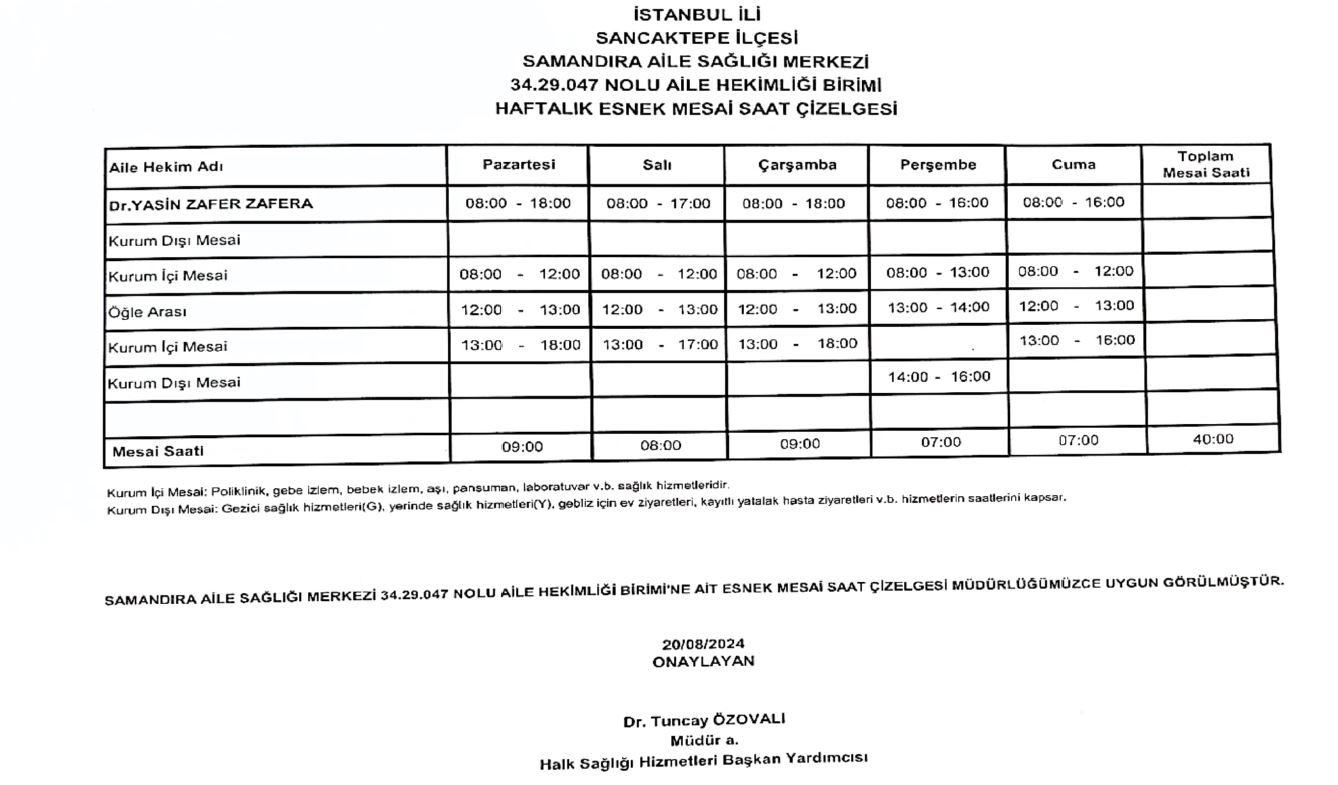 İSTANBUL İLİ
SANCAKTEPE İLÇESİ
SAMANDIRA AİLE SAĞLIĞI MERKEZİ
34.29.047 NOLU AİLE HEKİMLİĞİ BİRİMİ
HAFTALIK ESNEK MESAİ SAAT ÇİZELGESİ

| Aile Hekim Adı | Pazartesi | Salı | Çarşamba | Perşembe | Cuma | Toplam Mesai Saati |
|---|---|---|---|---|---|---|
| Dr.YASİN ZAFER ZAFERA | 08:00 - 18:00 | 08:00 - 17:00 | 08:00 - 18:00 | 08:00 - 16:00 | 08:00 - 16:00 | |
| Kurum Dışı Mesai | | | | | | |
| Kurum İçi Mesai | 08:00 - 12:00 | 08:00 - 12:00 | 08:00 - 12:00 | 08:00 - 13:00 | 08:00 - 12:00 | |
| Öğle Arası | 12:00 - 13:00 | 12:00 - 13:00 | 12:00 - 13:00 | 13:00 - 14:00 | 12:00 - 13:00 | |
| Kurum İçi Mesai | 13:00 - 18:00 | 13:00 - 17:00 | 13:00 - 18:00 | | 13:00 - 16:00 | |
| Kurum Dışı Mesai | | | | 14:00 - 16:00 | | |
| | | | | | | |
| Mesai Saati | 09:00 | 08:00 | 09:00 | 07:00 | 07:00 | 40:00 |

Kurum İçi Mesai: Poliklinik, gebe izlem, bebek izlem, aşı, pansuman, laboratuvar v.b. sağlık hizmetleridir.
Kurum Dışı Mesai: Gezici sağlık hizmetleri(G), yerinde sağlık hizmetleri(Y), gebliz için ev ziyaretleri, kayıtlı yatalak hasta ziyaretleri v.b. hizmetlerin saatlerini kapsar.

SAMANDIRA AİLE SAĞLIĞI MERKEZİ 34.29.047 NOLU AİLE HEKİMLİĞİ BİRİMİ'NE AİT ESNEK MESAİ SAAT ÇİZELGESİ MÜDÜRLÜĞÜMÜZCE UYGUN GÖRÜLMÜŞTÜR.

20/08/2024
ONAYLAYAN

Dr. Tuncay ÖZOVALI
Müdür a.
Halk Sağlığı Hizmetleri Başkan Yardımcısı